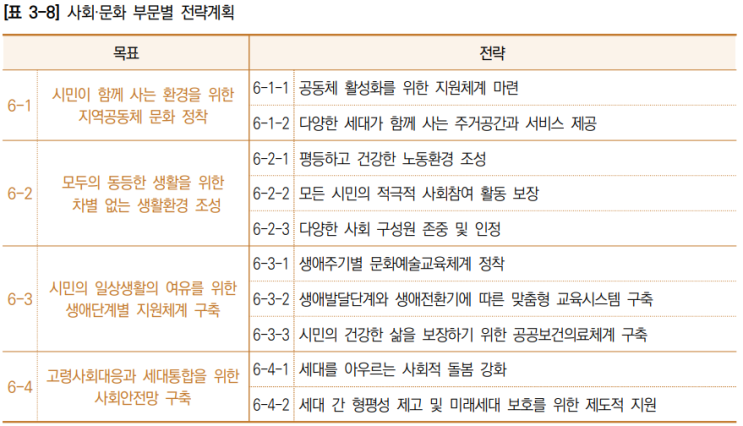 [표 3-8] 사회·문화 부문별 전략계획

| 목표 | | 전략 | |
|---|---|---|---|
| 6-1 | 시민이 함께 사는 환경을 위한 지역공동체 문화 정착 | 6-1-1 | 공동체 활성화를 위한 지원체계 마련 |
| | | 6-1-2 | 다양한 세대가 함께 사는 주거공간과 서비스 제공 |
| 6-2 | 모두의 동등한 생활을 위한 차별 없는 생활환경 조성 | 6-2-1 | 평등하고 건강한 노동환경 조성 |
| | | 6-2-2 | 모든 시민의 적극적 사회참여 활동 보장 |
| | | 6-2-3 | 다양한 사회 구성원 존중 및 인정 |
| 6-3 | 시민의 일상생활의 여유를 위한 생애단계별 지원체계 구축 | 6-3-1 | 생애주기별 문화예술교육체계 정착 |
| | | 6-3-2 | 생애발달단계와 생애전환기에 따른 맞춤형 교육시스템 구축 |
| | | 6-3-3 | 시민의 건강한 삶을 보장하기 위한 공공보건의료체계 구축 |
| 6-4 | 고령사회대응과 세대통합을 위한 사회안전망 구축 | 6-4-1 | 세대를 아우르는 사회적 돌봄 강화 |
| | | 6-4-2 | 세대 간 형평성 제고 및 미래세대 보호를 위한 제도적 지원 |